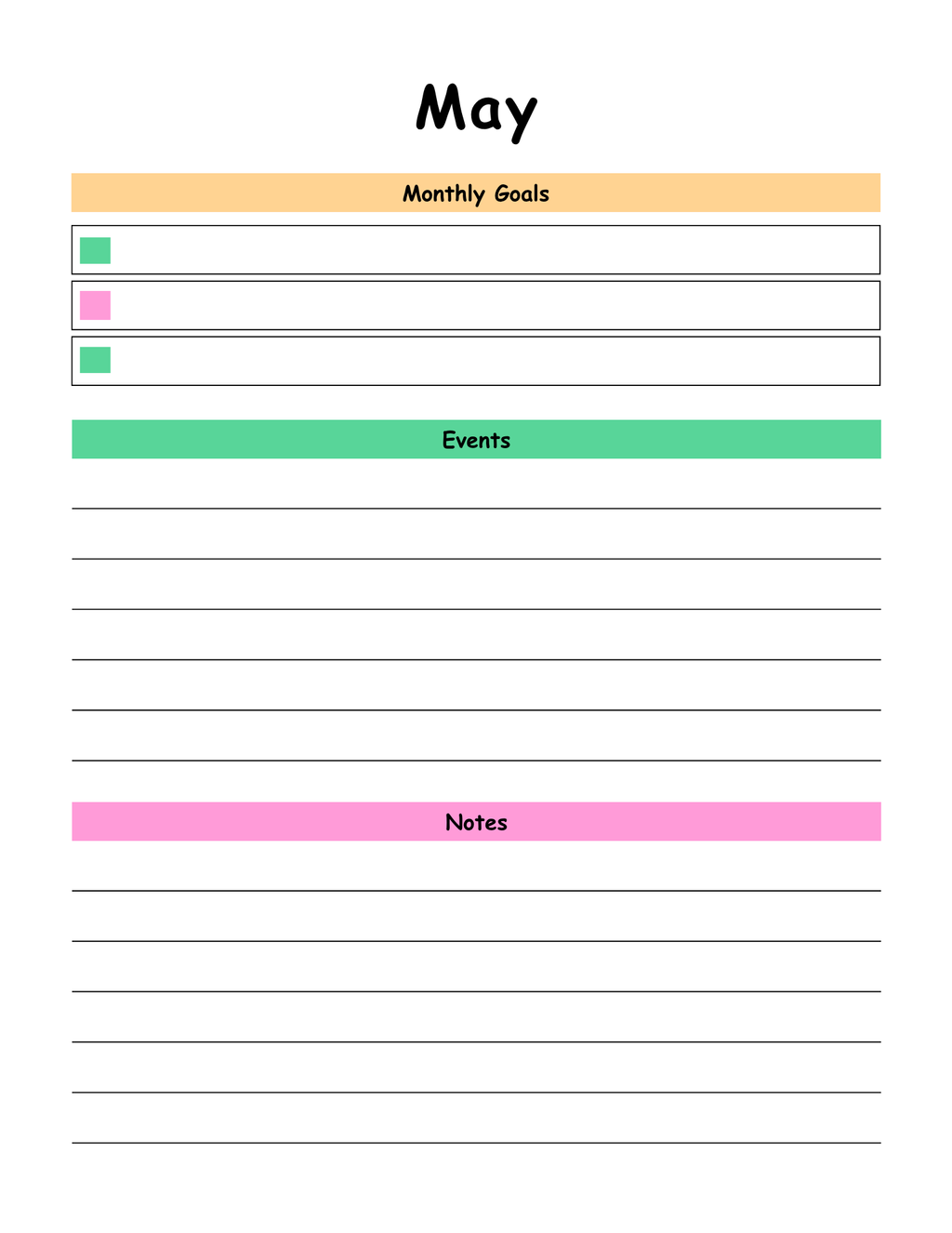 May

Monthly Goals

Events

Notes